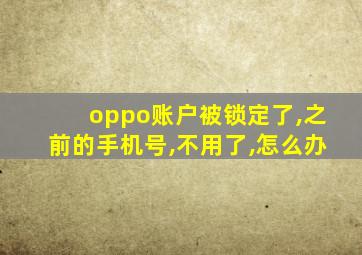 oppo账户被锁定了,之前的手机号,不用了,怎么办